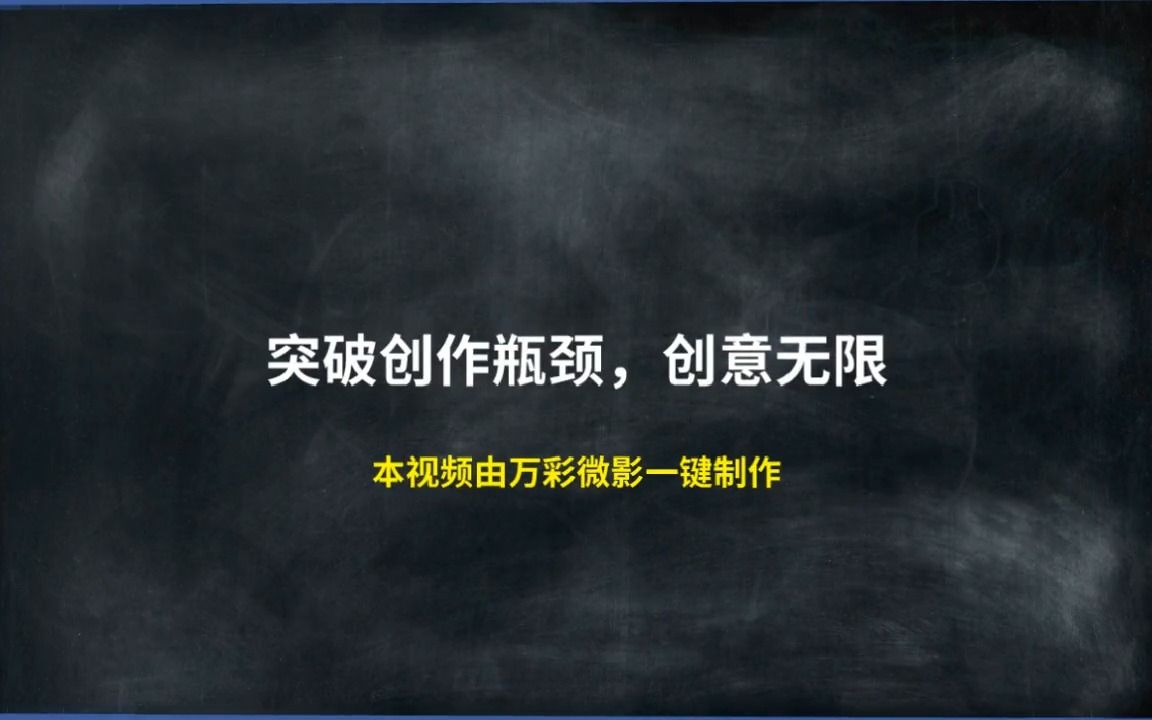 突破创作瓶颈，创意无限

本视频由万彩微影一键制作